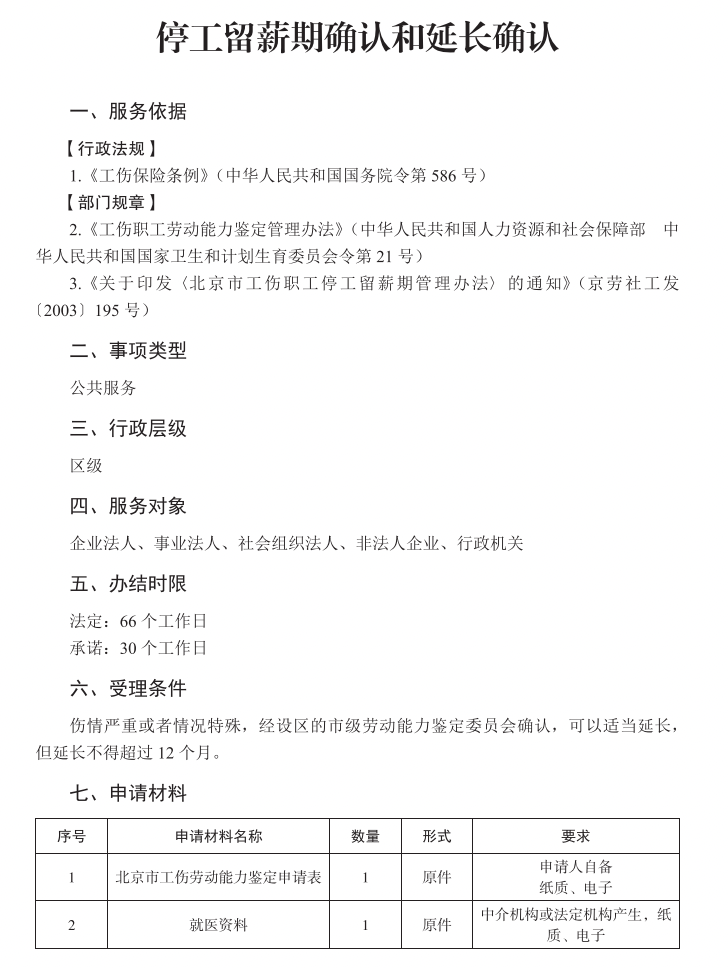 停工留薪期确认和延长确认

一、服务依据

【行政法规】

1.《工伤保险条例》（中华人民共和国国务院令第 586 号）

【部门规章】

2.《工伤职工劳动能力鉴定管理办法》（中华人民共和国人力资源和社会保障部　中华人民共和国国家卫生和计划生育委员会令第 21 号）

3.《关于印发〈北京市工伤职工停工留薪期管理办法〉的通知》（京劳社工发〔2003〕195 号）

二、事项类型

公共服务

三、行政层级

区级

四、服务对象

企业法人、事业法人、社会组织法人、非法人企业、行政机关

五、办结时限

法定：66 个工作日

承诺：30 个工作日

六、受理条件

伤情严重或者情况特殊，经设区的市级劳动能力鉴定委员会确认，可以适当延长，但延长不得超过 12 个月。

七、申请材料

| 序号 | 申请材料名称 | 数量 | 形式 | 要求 |
|---|---|---|---|---|
| 1 | 北京市工伤劳动能力鉴定申请表 | 1 | 原件 | 申请人自备 纸质、电子 |
| 2 | 就医资料 | 1 | 原件 | 中介机构或法定机构产生、纸质、电子 |